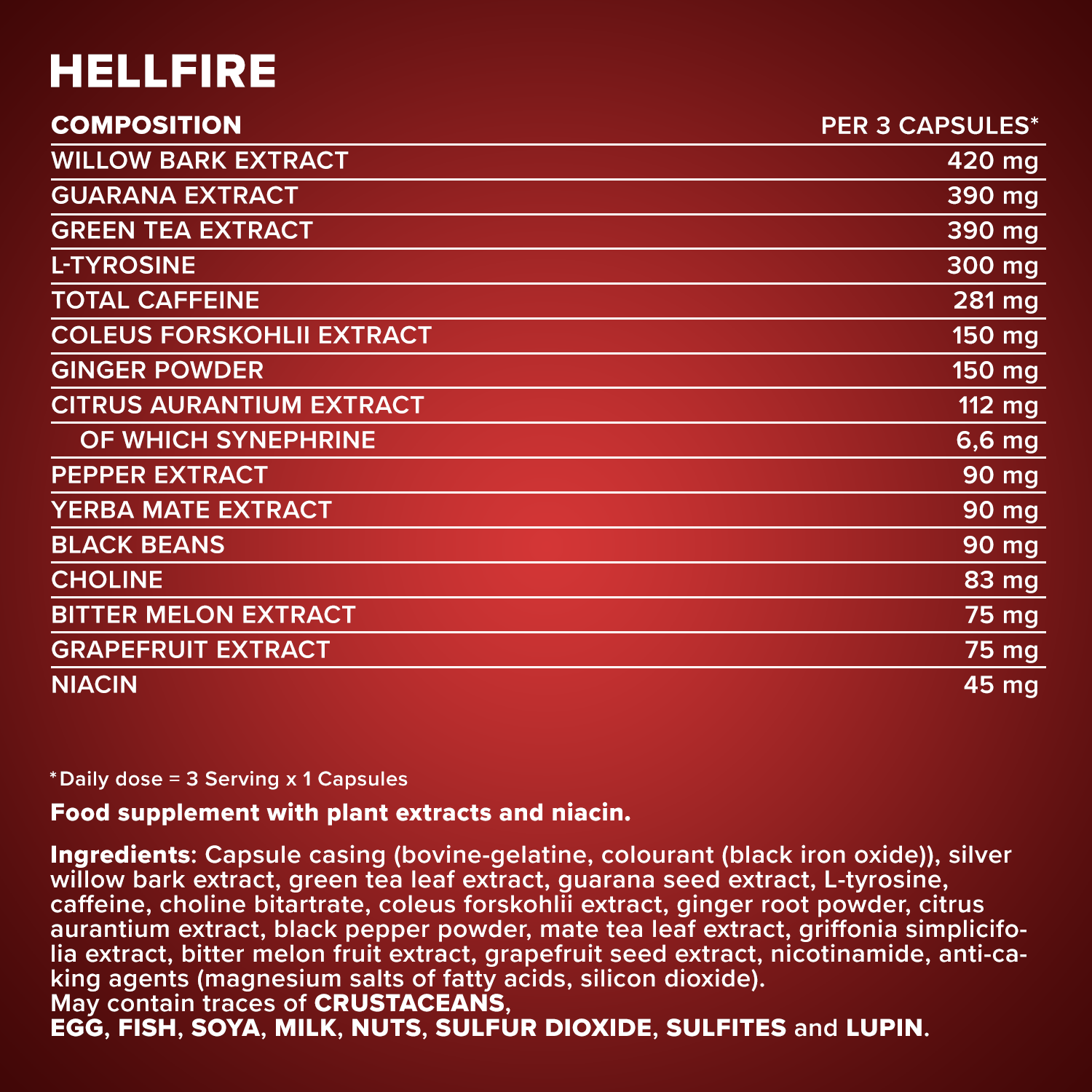 HELLFIRE

| COMPOSITION | PER 3 CAPSULES* |
|---|---|
| WILLOW BARK EXTRACT | 420 mg |
| GUARANA EXTRACT | 390 mg |
| GREEN TEA EXTRACT | 390 mg |
| L-TYROSINE | 300 mg |
| TOTAL CAFFEINE | 281 mg |
| COLEUS FORSKOHLII EXTRACT | 150 mg |
| GINGER POWDER | 150 mg |
| CITRUS AURANTIUM EXTRACT | 112 mg |
| OF WHICH SYNEPHRINE | 6,6 mg |
| PEPPER EXTRACT | 90 mg |
| YERBA MATE EXTRACT | 90 mg |
| BLACK BEANS | 90 mg |
| CHOLINE | 83 mg |
| BITTER MELON EXTRACT | 75 mg |
| GRAPEFRUIT EXTRACT | 75 mg |
| NIACIN | 45 mg |

*Daily dose = 3 Serving x 1 Capsules

Food supplement with plant extracts and niacin.

Ingredients: Capsule casing (bovine-gelatine, colourant (black iron oxide)), silver willow bark extract, green tea leaf extract, guarana seed extract, L-tyrosine, caffeine, choline bitartrate, coleus forskohlii extract, ginger root powder, citrus aurantium extract, black pepper powder, mate tea leaf extract, griffonia simplicifolia extract, bitter melon fruit extract, grapefruit seed extract, nicotinamide, anti-caking agents (magnesium salts of fatty acids, silicon dioxide).
May contain traces of CRUSTACEANS,
EGG, FISH, SOYA, MILK, NUTS, SULFUR DIOXIDE, SULFITES and LUPIN.